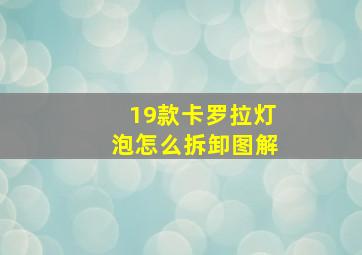 19款卡罗拉灯泡怎么拆卸图解